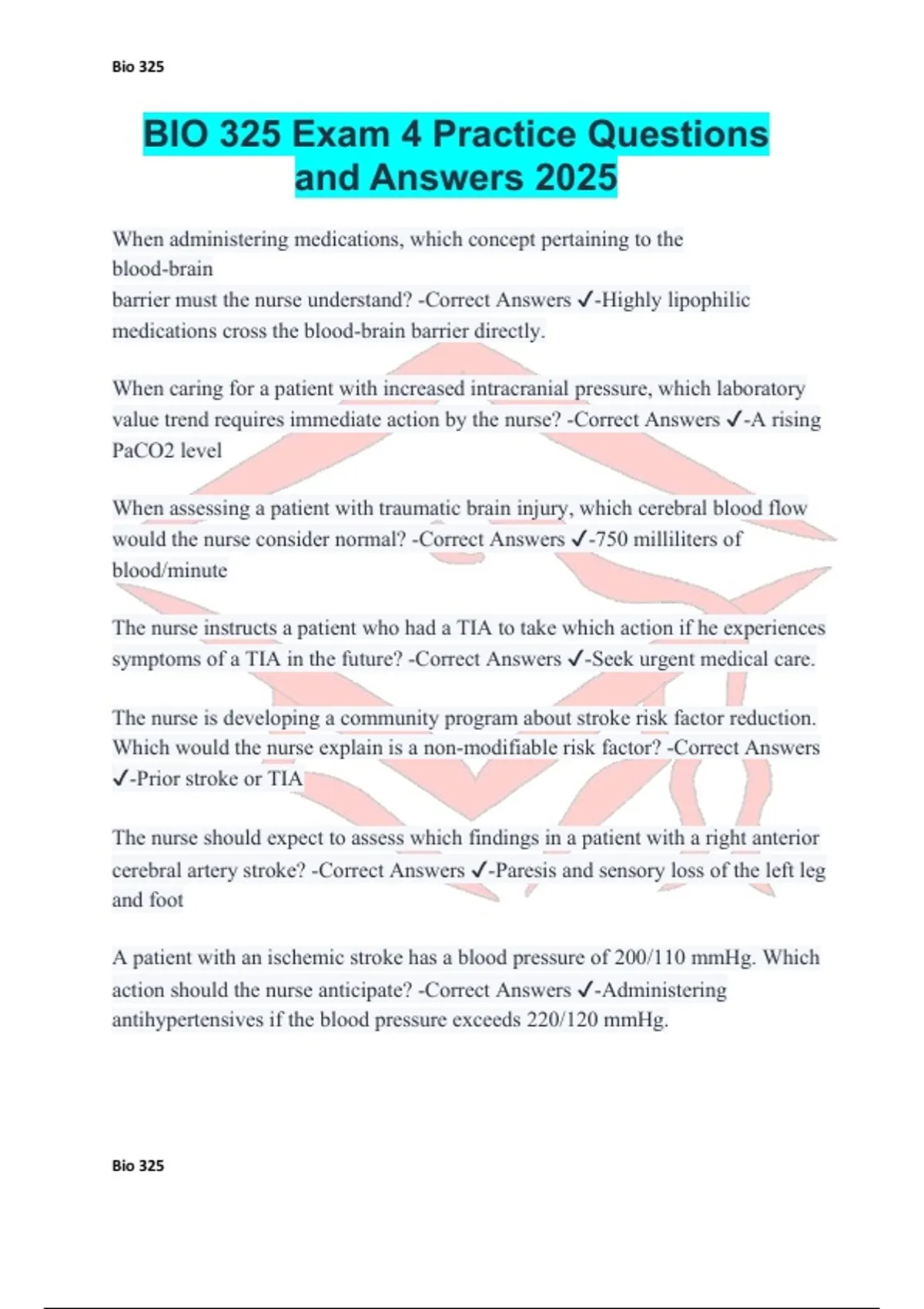 Bio 325

BIO 325 Exam 4 Practice Questions and Answers 2025

When administering medications, which concept pertaining to the blood-brain barrier must the nurse understand? -Correct Answers ✓-Highly lipophilic medications cross the blood-brain barrier directly.

When caring for a patient with increased intracranial pressure, which laboratory value trend requires immediate action by the nurse? -Correct Answers ✓-A rising PaCO2 level

When assessing a patient with traumatic brain injury, which cerebral blood flow would the nurse consider normal? -Correct Answers ✓-750 milliliters of blood/minute

The nurse instructs a patient who had a TIA to take which action if he experiences symptoms of a TIA in the future? -Correct Answers ✓-Seek urgent medical care.

The nurse is developing a community program about stroke risk factor reduction. Which would the nurse explain is a non-modifiable risk factor? -Correct Answers ✓-Prior stroke or TIA

The nurse should expect to assess which findings in a patient with a right anterior cerebral artery stroke? -Correct Answers ✓-Paresis and sensory loss of the left leg and foot

A patient with an ischemic stroke has a blood pressure of 200/110 mmHg. Which action should the nurse anticipate? -Correct Answers ✓-Administering antihypertensives if the blood pressure exceeds 220/120 mmHg.

Bio 325